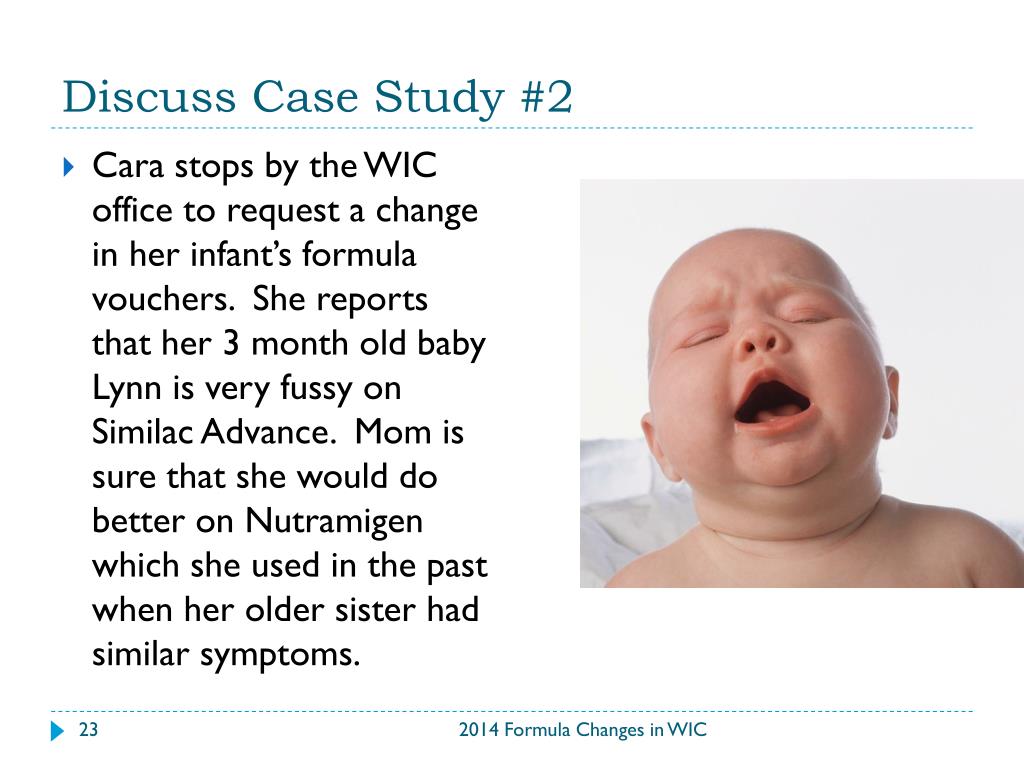 Discuss Case Study #2

Cara stops by the WIC office to request a change in her infant's formula vouchers. She reports that her 3 month old baby Lynn is very fussy on Similac Advance. Mom is sure that she would do better on Nutramigen which she used in the past when her older sister had similar symptoms.

23

2014 Formula Changes in WIC